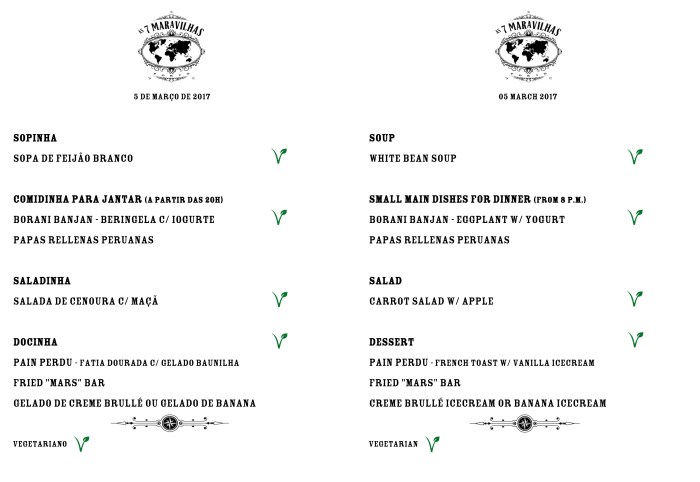 AS 7 MARAVILHAS

5 DE MARÇO DE 2017

SOPINHA
SOPA DE FEIJÃO BRANCO

COMIDINHA PARA JANTAR (A PARTIR DAS 20H)
BORANI BANJAN - BERINGELA C/ IOGURTE
PAPAS RELLENAS PERUANAS

SALADINHA
SALADA DE CENOURA C/ MAÇÃ

DOCINHA
PAIN PERDU - FATIA DOURADA C/ GELADO BAUNILHA
FRIED "MARS" BAR
GELADO DE CREME BRULLÉ OU GELADO DE BANANA

VEGETARIANO

AS 7 MARAVILHAS

05 MARCH 2017

SOUP
WHITE BEAN SOUP

SMALL MAIN DISHES FOR DINNER (FROM 8 P.M.)
BORANI BANJAN - EGGPLANT W/ YOGURT
PAPAS RELLENAS PERUANAS

SALAD
CARROT SALAD W/ APPLE

DESSERT
PAIN PERDU - FRENCH TOAST W/ VANILLA ICECREAM
FRIED "MARS" BAR
CREME BRULLÉ ICECREAM OR BANANA ICECREAM

VEGETARIAN